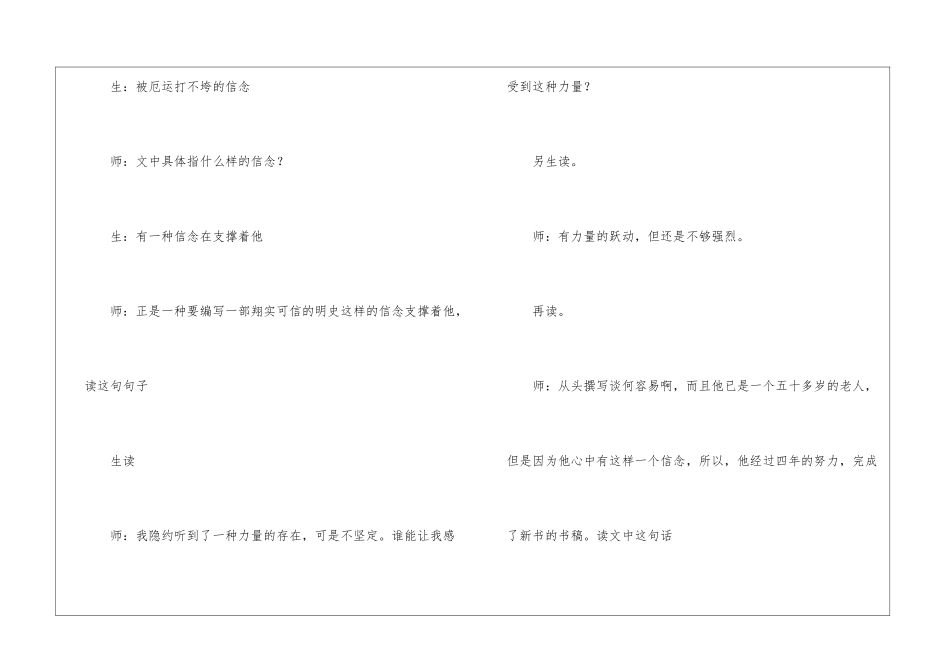 生：被厄运打不垮的信念

师：文中具体指什么样的信念？

生：有一种信念在支撑着他

师：正是一种要编写一部翔实可信的明史这样的信念支撑着他，读这句句子

生读

师：我隐约听到了一种力量的存在，可是不坚定。谁能让我感受到这种力量？

另生读。

师：有力量的跃动，但还是不够强烈。

再读。

师：从头撰写谈何容易啊，而且他已是一个五十多岁的老人，但是因为他心中有这样一个信念，所以，他经过四年的努力，完成了新书的书稿。读文中这句话